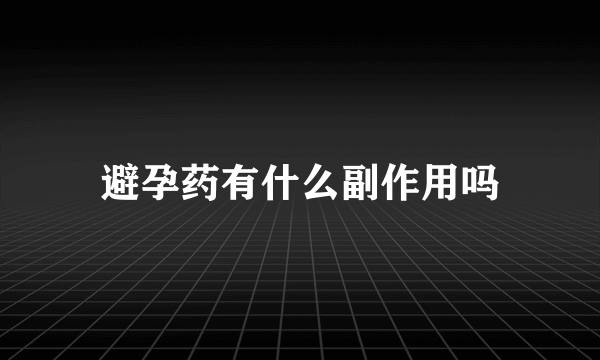 避孕药有什么副作用吗